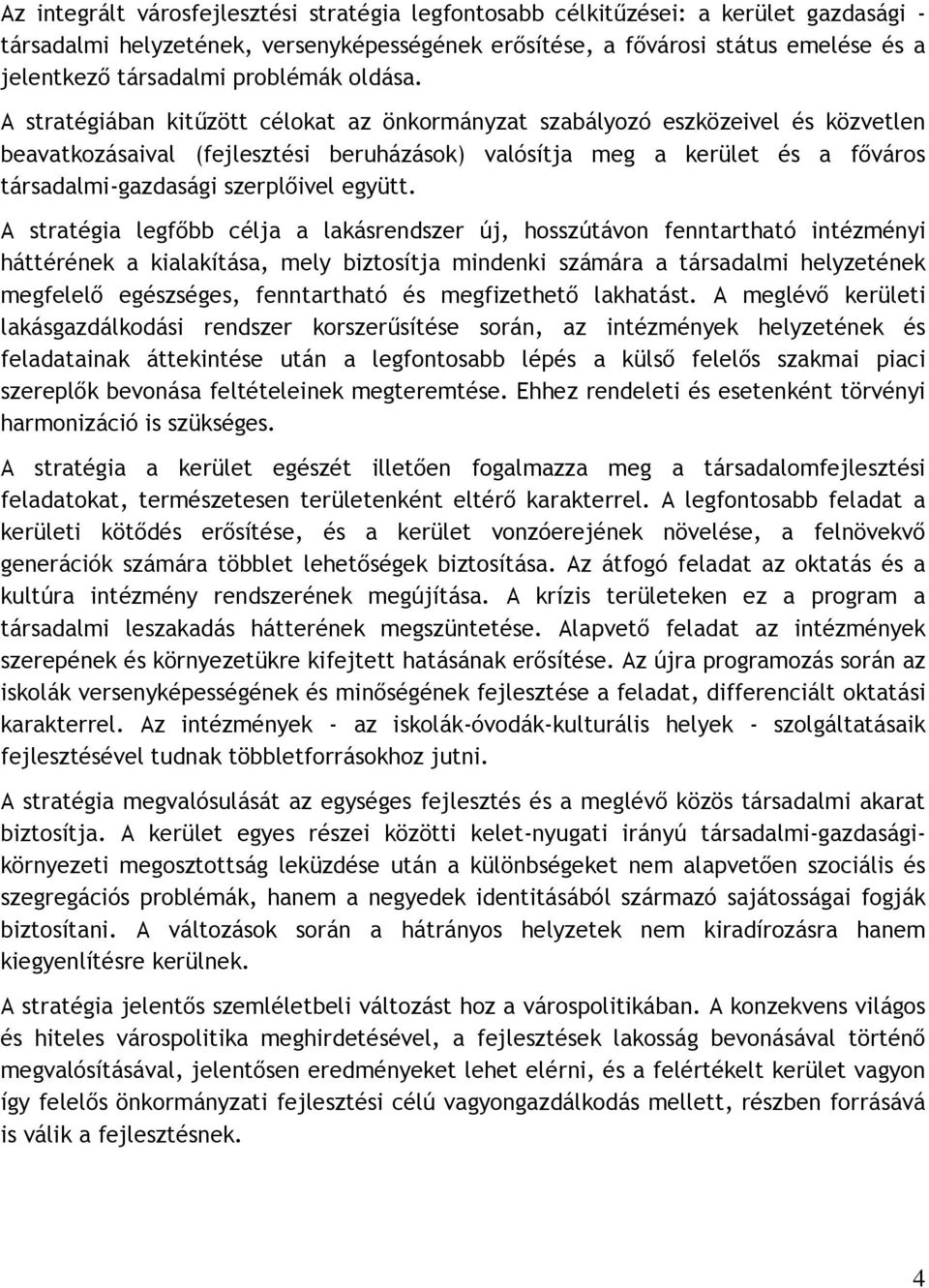 Az integrált városfejlesztési stratégia legfontosabb célkitűzései: a kerület gazdasági - társadalmi helyzetének, versenyképességének erősítése, a fővárosi státus emelése és a jelentkező társadalmi problémák oldása.

A stratégiában kitűzött célokat az önkormányzat szabályozó eszközeivel és közvetlen beavatkozásaival (fejlesztési beruházások) valósítja meg a kerület és a főváros társadalmi-gazdasági szerplőivel együtt.

A stratégia legfőbb célja a lakásrendszer új, hosszútávon fenntartható intézményi háttérének a kialakítása, mely biztosítja mindenki számára a társadalmi helyzetének megfelelő egészséges, fenntartható és megfizethető lakhatást. A meglévő kerületi lakásgazdálkodási rendszer korszerűsítése során, az intézmények helyzetének és feladatainak áttekintése után a legfontosabb lépés a külső felelős szakmai piaci szereplők bevonása feltételeinek megteremtése. Ehhez rendeleti és esetenként törvényi harmonizáció is szükséges.

A stratégia a kerület egészét illetően fogalmazza meg a társadalomfejlesztési feladatokat, természetesen területenként eltérő karakterrel. A legfontosabb feladat a kerületi kötődés erősítése, és a kerület vonzóerejének növelése, a felnövekvő generációk számára többlet lehetőségek biztosítása. Az átfogó feladat az oktatás és a kultúra intézmény rendszerének megújítása. A krízis területeken ez a program a társadalmi leszakadás hátterének megszüntetése. Alapvető feladat az intézmények szerepének és környezetükre kifejtett hatásának erősítése. Az újra programozás során az iskolák versenyképességének és minőségének fejlesztése a feladat, differenciált oktatási karakterrel. Az intézmények - az iskolák-óvodák-kulturális helyek - szolgáltatásaik fejlesztésével tudnak többletforrásokhoz jutni.

A stratégia megvalósulását az egységes fejlesztés és a meglévő közös társadalmi akarat biztosítja. A kerület egyes részei közötti kelet-nyugati irányú társadalmi-gazdasági-környezeti megosztottság leküzdése után a különbségeket nem alapvetően szociális és szegregációs problémák, hanem a negyedek identitásából származó sajátosságai fogják biztosítani. A változások során a hátrányos helyzetek nem kiradírozásra hanem kiegyenlítésre kerülnek.

A stratégia jelentős szemléletbeli változást hoz a várospolitikában. A konzekvens világos és hiteles várospolitika meghirdetésével, a fejlesztések lakosság bevonásával történő megvalósításával, jelentősen eredményeket lehet elérni, és a felértékelt kerület vagyon így felelős önkormányzati fejlesztési célú vagyongazdálkodás mellett, részben forrásává is válik a fejlesztésnek.

4